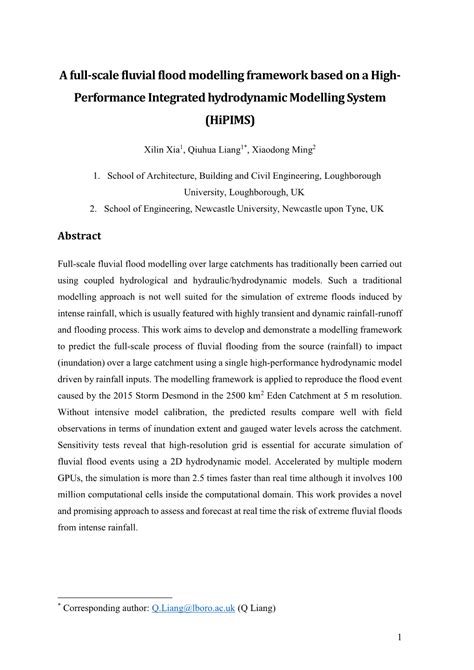 A full-scale fluvial flood modelling framework based on a High-Performance Integrated hydrodynamic Modelling System (HiPIMS)

Xilin Xia$^1$, Qiuhua Liang$^{1*}$, Xiaodong Ming$^2$

1. School of Architecture, Building and Civil Engineering, Loughborough University, Loughborough, UK
2. School of Engineering, Newcastle University, Newcastle upon Tyne, UK

Abstract

Full-scale fluvial flood modelling over large catchments has traditionally been carried out using coupled hydrological and hydraulic/hydrodynamic models. Such a traditional modelling approach is not well suited for the simulation of extreme floods induced by intense rainfall, which is usually featured with highly transient and dynamic rainfall-runoff and flooding process. This work aims to develop and demonstrate a modelling framework to predict the full-scale process of fluvial flooding from the source (rainfall) to impact (inundation) over a large catchment using a single high-performance hydrodynamic model driven by rainfall inputs. The modelling framework is applied to reproduce the flood event caused by the 2015 Storm Desmond in the 2500 km$^2$ Eden Catchment at 5 m resolution. Without intensive model calibration, the predicted results compare well with field observations in terms of inundation extent and gauged water levels across the catchment. Sensitivity tests reveal that high-resolution grid is essential for accurate simulation of fluvial flood events using a 2D hydrodynamic model. Accelerated by multiple modern GPUs, the simulation is more than 2.5 times faster than real time although it involves 100 million computational cells inside the computational domain. This work provides a novel and promising approach to assess and forecast at real time the risk of extreme fluvial floods from intense rainfall.

$^*$ Corresponding author: Q.Liang@lboro.ac.uk (Q Liang)

1